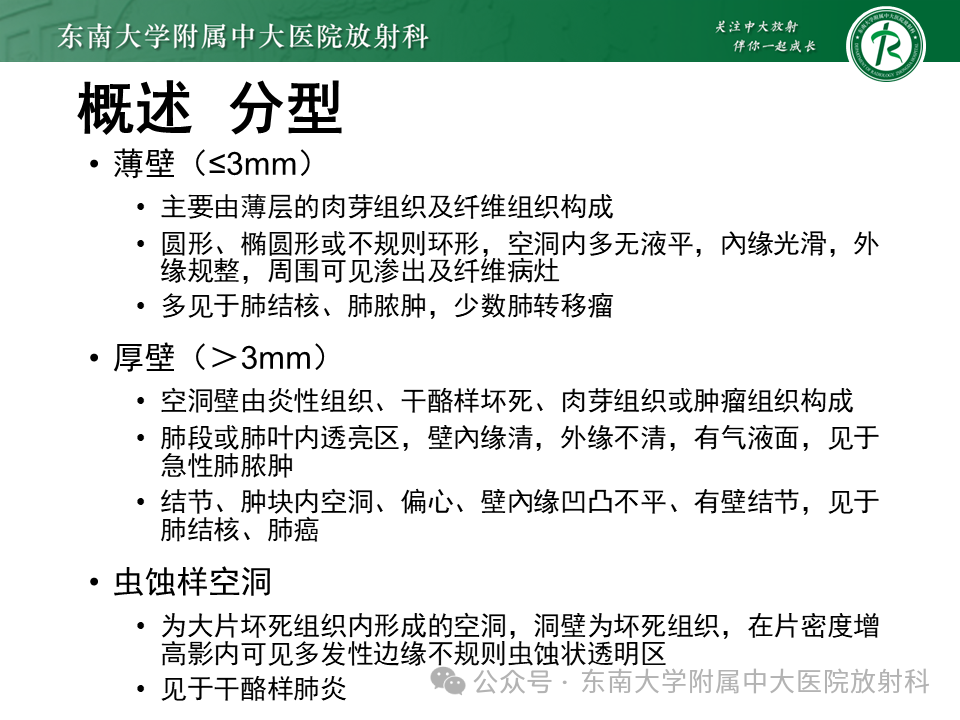 东南大学附属中大医院放射科

关注中大放射
伴你一起成长

概述 分型

• 薄壁（≤3mm）
  • 主要由薄层的肉芽组织及纤维组织构成
  • 圆形、椭圆形或不规则环形，空洞内多无液平，内缘光滑，外缘规整，周围可见渗出及纤维病灶
  • 多见于肺结核、肺脓肿，少数肺转移瘤

• 厚壁（＞3mm）
  • 空洞壁由炎性组织、干酪样坏死、肉芽组织或肿瘤组织构成
  • 肺段或肺叶内透亮区，壁内缘清，外缘不清，有气液面，见于急性肺脓肿
  • 结节、肿块内空洞、偏心、壁内缘凹凸不平、有壁结节，见于肺结核、肺癌

• 虫蚀样空洞
  • 为大片坏死组织内形成的空洞，洞壁为坏死组织，在片密度增高影内可见多发性边缘不规则虫蚀状透明区
  • 见于干酪样肺炎

公众号 · 东南大学附属中大医院放射科